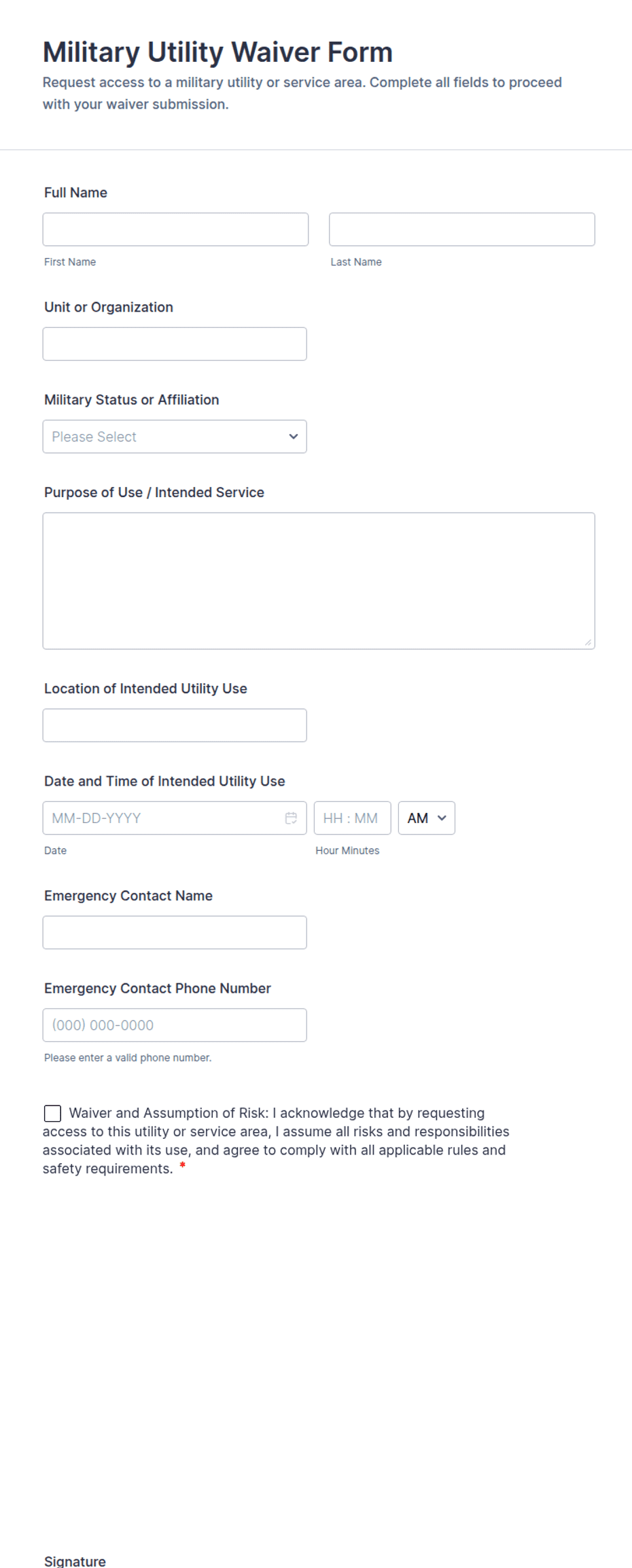 Military Utility Waiver Form

Request access to a military utility or service area. Complete all fields to proceed with your waiver submission.

Full Name

First Name

Last Name

Unit or Organization

Military Status or Affiliation

Please Select

Purpose of Use / Intended Service

Location of Intended Utility Use

Date and Time of Intended Utility Use

MM-DD-YYYY

HH : MM

AM

Date

Hour Minutes

Emergency Contact Name

Emergency Contact Phone Number

(000) 000-0000

Please enter a valid phone number.

Waiver and Assumption of Risk: I acknowledge that by requesting access to this utility or service area, I assume all risks and responsibilities associated with its use, and agree to comply with all applicable rules and safety requirements. *

Signature